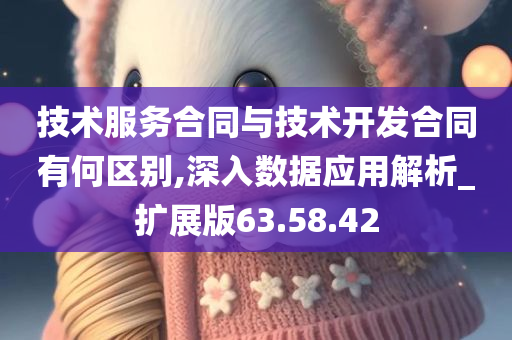 技术服务合同与技术开发合同有何区别,深入数据应用解析_扩展版63.58.42